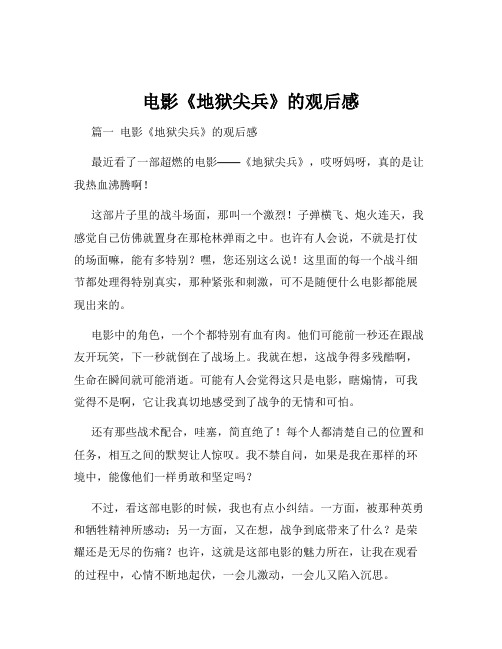 电影《地狱尖兵》的观后感

篇一 电影《地狱尖兵》的观后感

最近看了一部超燃的电影——《地狱尖兵》，哎呀妈呀，真的是让我热血沸腾啊！

这部片子里的战斗场面，那叫一个激烈！子弹横飞、炮火连天，我感觉自己仿佛就置身在那枪林弹雨之中。也许有人会说，不就是打仗的场面嘛，能有多特别？嘿，您还别这么说！这里面的每一个战斗细节都处理得特别真实，那种紧张和刺激，可不是随便什么电影都能展现出来的。

电影中的角色，一个个都特别有血有肉。他们可能前一秒还在跟战友开玩笑，下一秒就倒在了战场上。我就在想，这战争得多残酷啊，生命在瞬间就可能消逝。可能有人会觉得这只是电影，瞎煽情，可我觉得不是啊，它让我真切地感受到了战争的无情和可怕。

还有那些战术配合，哇塞，简直绝了！每个人都清楚自己的位置和任务，相互之间的默契让人惊叹。我不禁自问，如果是我在那样的环境中，能像他们一样勇敢和坚定吗？

不过，看这部电影的时候，我也有点小纠结。一方面，被那种英勇和牺牲精神所感动；另一方面，又在想，战争到底带来了什么？是荣耀还是无尽的伤痛？也许，这就是这部电影的魅力所在，让我在观看的过程中，心情不断地起伏，一会儿激动，一会儿又陷入沉思。